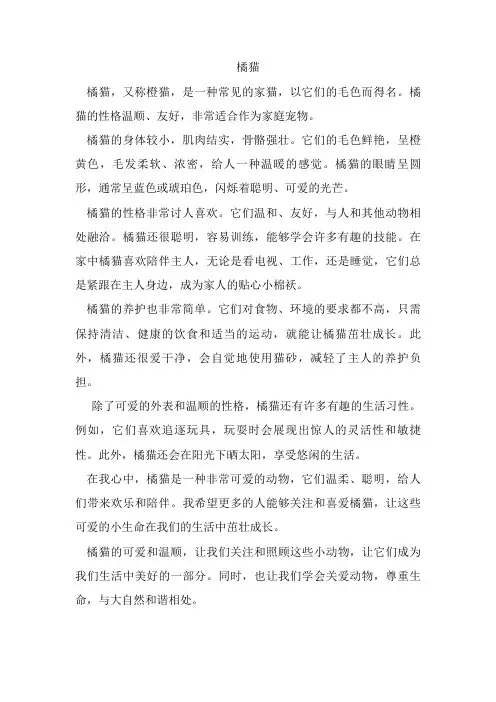 橘猫

橘猫，又称橙猫，是一种常见的家猫，以它们的毛色而得名。橘猫的性格温顺、友好，非常适合作为家庭宠物。

橘猫的身体较小，肌肉结实，骨骼强壮。它们的毛色鲜艳，呈橙黄色，毛发柔软、浓密，给人一种温暖的感觉。橘猫的眼睛呈圆形，通常呈蓝色或琥珀色，闪烁着聪明、可爱的光芒。

橘猫的性格非常讨人喜欢。它们温和、友好，与人和其他动物相处融洽。橘猫还很聪明，容易训练，能够学会许多有趣的技能。在家中橘猫喜欢陪伴主人，无论是看电视、工作，还是睡觉，它们总是紧跟在主人身边，成为家人的贴心小棉袄。

橘猫的养护也非常简单。它们对食物、环境的要求都不高，只需保持清洁、健康的饮食和适当的运动，就能让橘猫茁壮成长。此外，橘猫还很爱干净，会自觉地使用猫砂，减轻了主人的养护负担。

除了可爱的外表和温顺的性格，橘猫还有许多有趣的生活习性。例如，它们喜欢追逐玩具，玩耍时会展现出惊人的灵活性和敏捷性。此外，橘猫还会在阳光下晒太阳，享受悠闲的生活。

在我心中，橘猫是一种非常可爱的动物，它们温柔、聪明，给人们带来欢乐和陪伴。我希望更多的人能够关注和喜爱橘猫，让这些可爱的小生命在我们的生活中茁壮成长。

橘猫的可爱和温顺，让我们关注和照顾这些小动物，让它们成为我们生活中美好的一部分。同时，也让我们学会关爱动物，尊重生命，与大自然和谐相处。